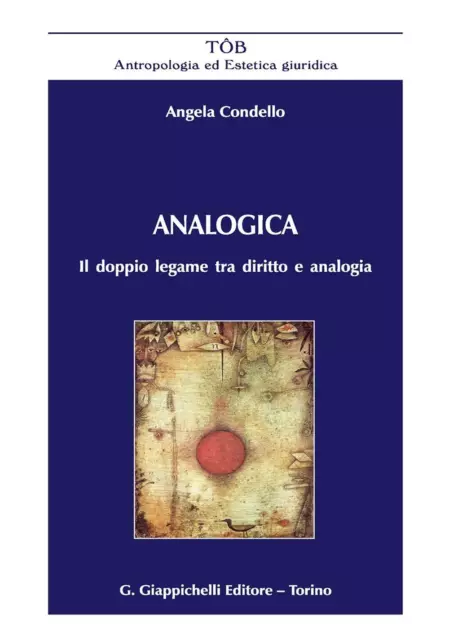 TÔB
Antropologia ed Estetica giuridica

Angela Condello

ANALOGICA

Il doppio legame tra diritto e analogia

G. Giappichelli Editore – Torino